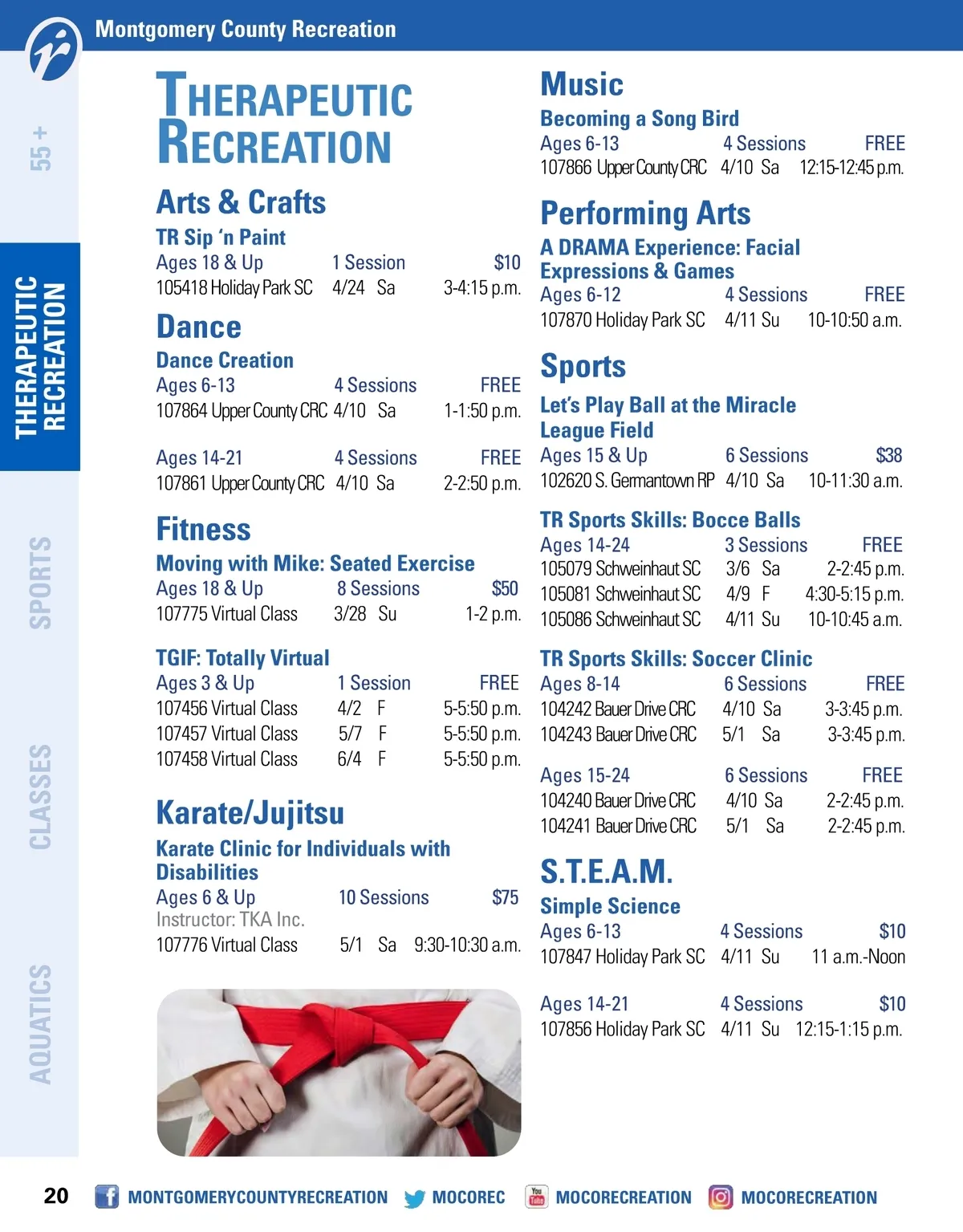 Montgomery County Recreation

55 +

THERAPEUTIC RECREATION

SPORTS

CLASSES

AQUATICS

THERAPEUTIC RECREATION

Arts & Crafts

TR Sip 'n Paint
Ages 18 & Up 1 Session $10
105418 Holiday Park SC 4/24 Sa 3-4:15 p.m.

Dance

Dance Creation
Ages 6-13 4 Sessions FREE
107864 Upper County CRC 4/10 Sa 1-1:50 p.m.

Ages 14-21 4 Sessions FREE
107861 Upper County CRC 4/10 Sa 2-2:50 p.m.

Fitness

Moving with Mike: Seated Exercise
Ages 18 & Up 8 Sessions $50
107775 Virtual Class 3/28 Su 1-2 p.m.

TGIF: Totally Virtual
Ages 3 & Up 1 Session FREE
107456 Virtual Class 4/2 F 5-5:50 p.m.
107457 Virtual Class 5/7 F 5-5:50 p.m.
107458 Virtual Class 6/4 F 5-5:50 p.m.

Karate/Jujitsu

Karate Clinic for Individuals with Disabilities
Ages 6 & Up 10 Sessions $75
Instructor: TKA Inc.
107776 Virtual Class 5/1 Sa 9:30-10:30 a.m.

Music

Becoming a Song Bird
Ages 6-13 4 Sessions FREE
107866 Upper County CRC 4/10 Sa 12:15-12:45 p.m.

Performing Arts

A DRAMA Experience: Facial Expressions & Games
Ages 6-12 4 Sessions FREE
107870 Holiday Park SC 4/11 Su 10-10:50 a.m.

Sports

Let's Play Ball at the Miracle League Field
Ages 15 & Up 6 Sessions $38
102620 S. Germantown RP 4/10 Sa 10-11:30 a.m.

TR Sports Skills: Bocce Balls
Ages 14-24 3 Sessions FREE
105079 Schweinhaut SC 3/6 Sa 2-2:45 p.m.
105081 Schweinhaut SC 4/9 F 4:30-5:15 p.m.
105086 Schweinhaut SC 4/11 Su 10-10:45 a.m.

TR Sports Skills: Soccer Clinic
Ages 8-14 6 Sessions FREE
104242 Bauer Drive CRC 4/10 Sa 3-3:45 p.m.
104243 Bauer Drive CRC 5/1 Sa 3-3:45 p.m.

Ages 15-24 6 Sessions FREE
104240 Bauer Drive CRC 4/10 Sa 2-2:45 p.m.
104241 Bauer Drive CRC 5/1 Sa 2-2:45 p.m.

S.T.E.A.M.

Simple Science
Ages 6-13 4 Sessions $10
107847 Holiday Park SC 4/11 Su 11 a.m.-Noon

Ages 14-21 4 Sessions $10
107856 Holiday Park SC 4/11 Su 12:15-1:15 p.m.

20 MONTGOMERYCOUNTYRECREATION MOCOREC MOCORECREATION MOCORECREATION